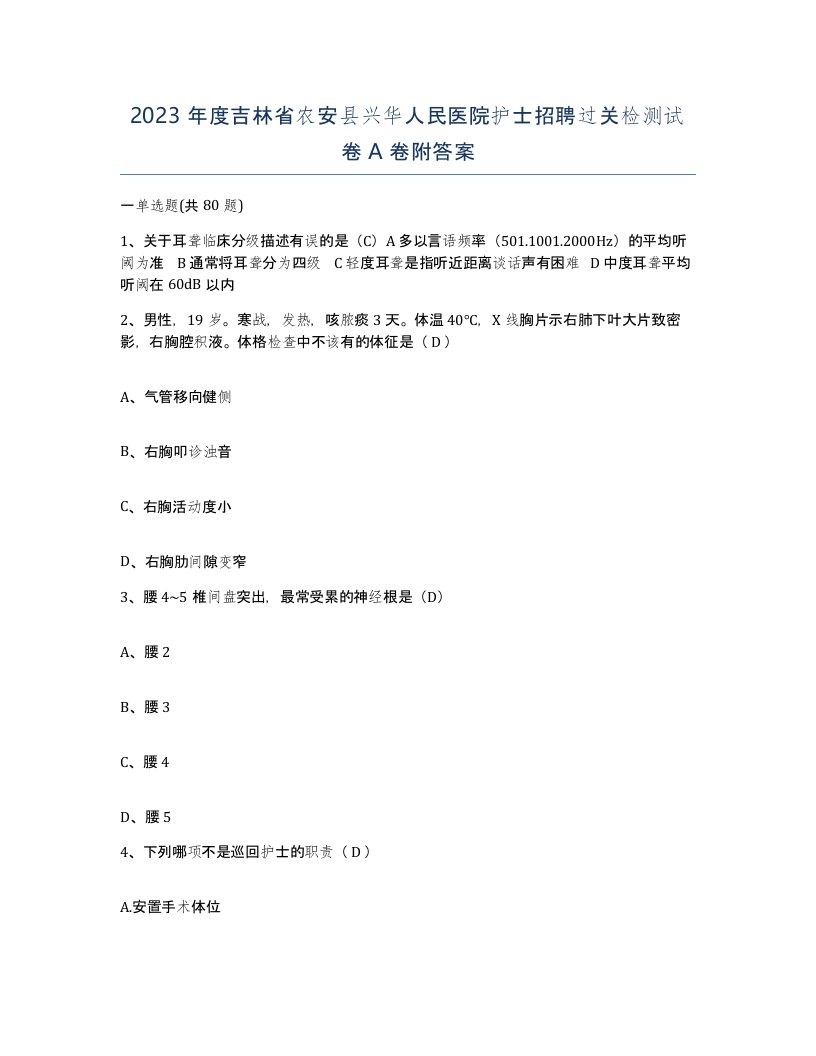 2023 年度吉林省农安县兴华人民医院护士招聘过关检测试卷 A 卷附答案

一单选题(共 80 题)

1、关于耳聋临床分级描述有误的是（C）A 多以言语频率（501.1001.2000Hz）的平均听阈为准　B 通常将耳聋分为四级　C 轻度耳聋是指听近距离谈话声有困难　D 中度耳聋平均听阈在 60dB 以内

2、男性，19 岁。寒战，发热，咳脓痰 3 天。体温 40℃，X 线胸片示右肺下叶大片致密影，右胸腔积液。体格检查中不该有的体征是（ D ）

A、气管移向健侧

B、右胸叩诊浊音

C、右胸活动度小

D、右胸肋间隙变窄

3、腰 4~5 椎间盘突出，最常受累的神经根是（D）

A、腰 2

B、腰 3

C、腰 4

D、腰 5

4、下列哪项不是巡回护士的职责（ D ）

A.安置手术体位